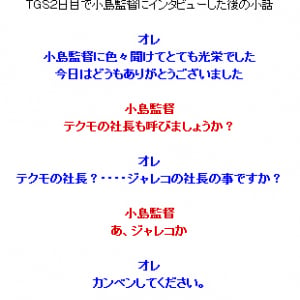 TGS2日目で小島監督にインタビューした後の小話

オレ
小島監督に色々聞けてとても光栄でした
今日はどうもありがとうございました

小島監督
テクモの社長も呼びましょうか？

オレ
テクモの社長？・・・・ジャレコの社長の事ですか？

小島監督
あ、ジャレコか

オレ
カンベンしてください。